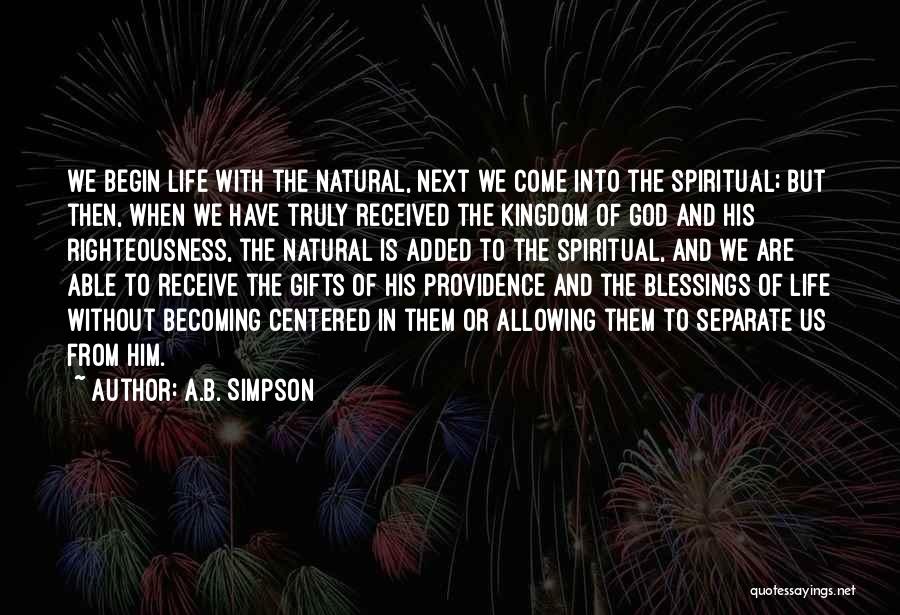 WE BEGIN LIFE WITH THE NATURAL, NEXT WE COME INTO THE SPIRITUAL; BUT THEN, WHEN WE HAVE TRULY RECEIVED THE KINGDOM OF GOD AND HIS RIGHTEOUSNESS, THE NATURAL IS ADDED TO THE SPIRITUAL, AND WE ARE ABLE TO RECEIVE THE GIFTS OF HIS PROVIDENCE AND THE BLESSINGS OF LIFE WITHOUT BECOMING CENTERED IN THEM OR ALLOWING THEM TO SEPARATE US FROM HIM.

~ AUTHOR: A.B. SIMPSON

quotessayings.net